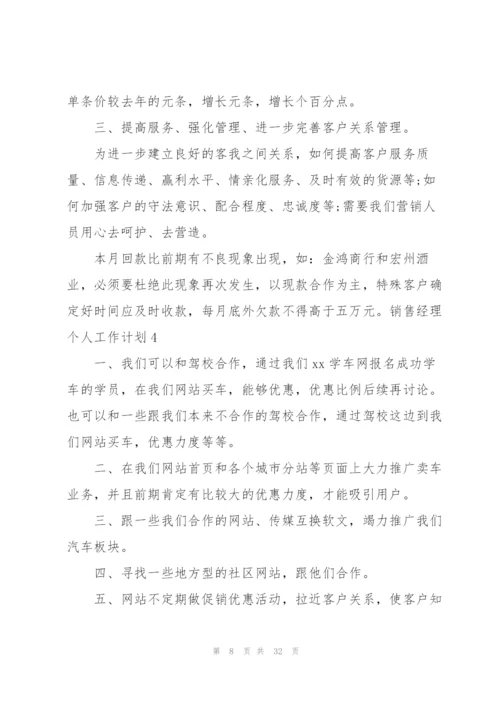 单条价较去年的元条，增长元条，增长个百分点。

三、提高服务、强化管理、进一步完善客户关系管理。

为进一步建立良好的客我之间关系，如何提高客户服务质量、信息传递、赢利水平、情亲化服务、及时有效的货源等;如何加强客户的守法意识、配合程度、忠诚度等;需要我们营销人员用心去呵护、去营造。

本月回款比前期有不良现象出现，如：金鸿商行和宏州酒业，必须要杜绝此现象再次发生，以现款合作为主，特殊客户确定好时间应及时收款，每月底外欠款不得高于五万元。销售经理个人工作计划4

一、我们可以和驾校合作，通过我们xx学车网报名成功学车的学员，在我们网站买车，能够优惠，优惠比例后续再讨论。也可以和一些跟我们本来不合作的驾校合作，通过驾校这边到我们网站买车，优惠力度等等。

二、在我们网站首页和各个城市分站等页面上大力推广卖车业务，并且前期肯定有比较大的优惠力度，才能吸引用户。

三、跟一些我们合作的网站、传媒互换软文，竭力推广我们汽车板块。

四、寻找一些地方型的社区网站，跟他们合作。

五、网站不定期做促销优惠活动，拉近客户关系，使客户知

第 8 页 共 32 页